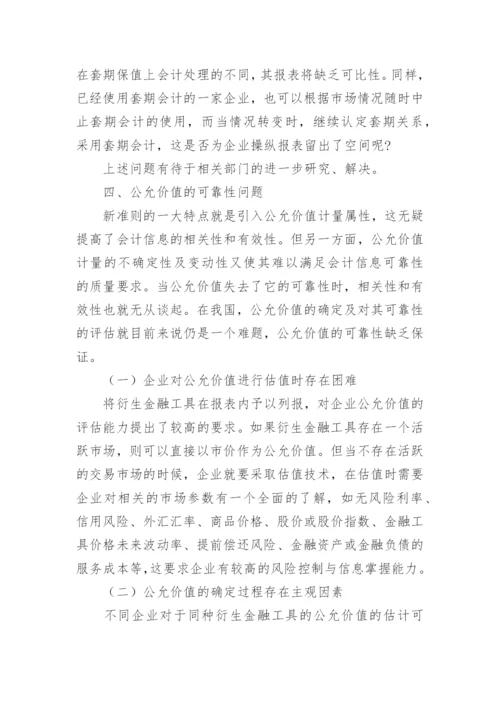 在套期保值上会计处理的不同，其报表将缺乏可比性。同样，已经使用套期会计的一家企业，也可以根据市场情况随时中止套期会计的使用，而当情况转变时，继续认定套期关系，采用套期会计，这是否为企业操纵报表留出了空间呢?

上述问题有待于相关部门的进一步研究、解决。

四、公允价值的可靠性问题

新准则的一大特点就是引入公允价值计量属性，这无疑提高了会计信息的相关性和有效性。但另一方面，公允价值计量的不确定性及变动性又使其难以满足会计信息可靠性的质量要求。当公允价值失去了它的可靠性时，相关性和有效性也就无从谈起。在我国，公允价值的确定及对其可靠性的评估就目前来说仍是一个难题，公允价值的可靠性缺乏保证。

（一）企业对公允价值进行估值时存在困难

将衍生金融工具在报表内予以列报，对企业公允价值的评估能力提出了较高的要求。如果衍生金融工具存在一个活跃市场，则可以直接以市价作为公允价值。但当不存在活跃的交易市场的时候，企业就要采取估值技术，在估值时需要企业对相关的市场参数有一个全面的了解，如无风险利率、信用风险、外汇汇率、商品价格、股价或股价指数、金融工具价格未来波动率、提前偿还风险、金融资产或金融负债的服务成本等,这要求企业有较高的风险控制与信息掌握能力。

（二）公允价值的确定过程存在主观因素

不同企业对于同种衍生金融工具的公允价值的估计可